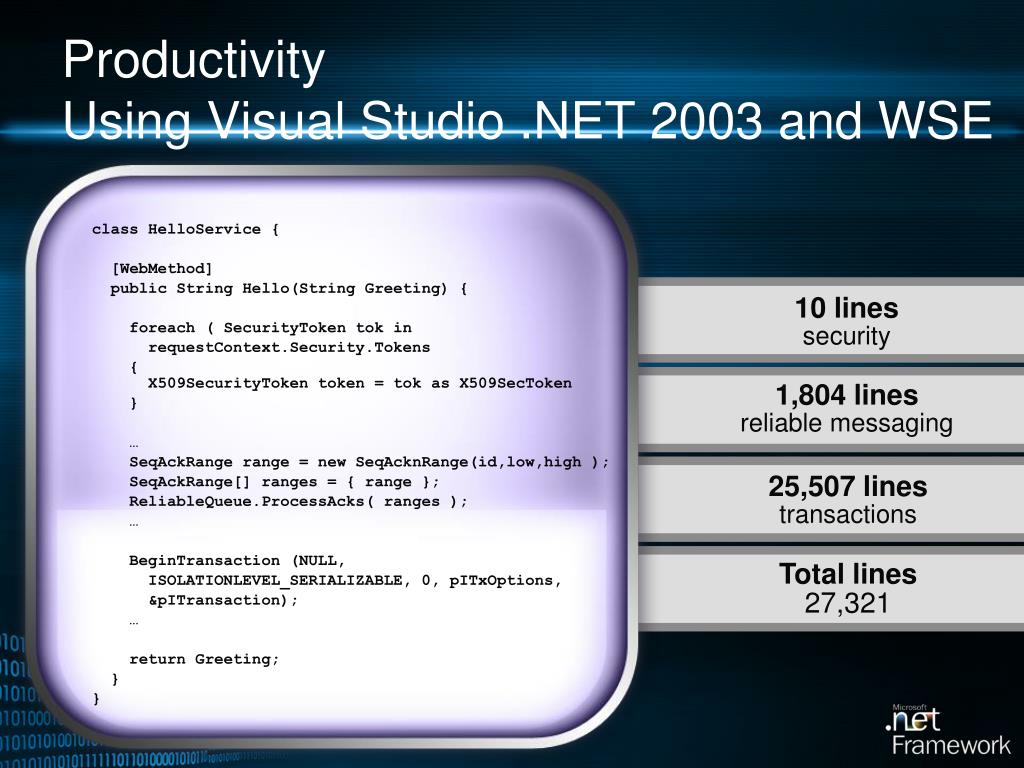 Productivity
Using Visual Studio .NET 2003 and WSE

class HelloService {

[WebMethod]
public String Hello(String Greeting) {

foreach ( SecurityToken tok in
requestContext.Security.Tokens
{
X509SecurityToken token = tok as X509SecToken
}

…
SeqAckRange range = new SeqAcknRange(id,low,high );
SeqAckRange[] ranges = { range };
ReliableQueue.ProcessAcks( ranges );
…

BeginTransaction (NULL,
ISOLATIONLEVEL_SERIALIZABLE, 0, pITxOptions,
&pITransaction);
…

return Greeting;
}
}

10 lines
security

1,804 lines
reliable messaging

25,507 lines
transactions

Total lines
27,321

Microsoft
.net
Framework